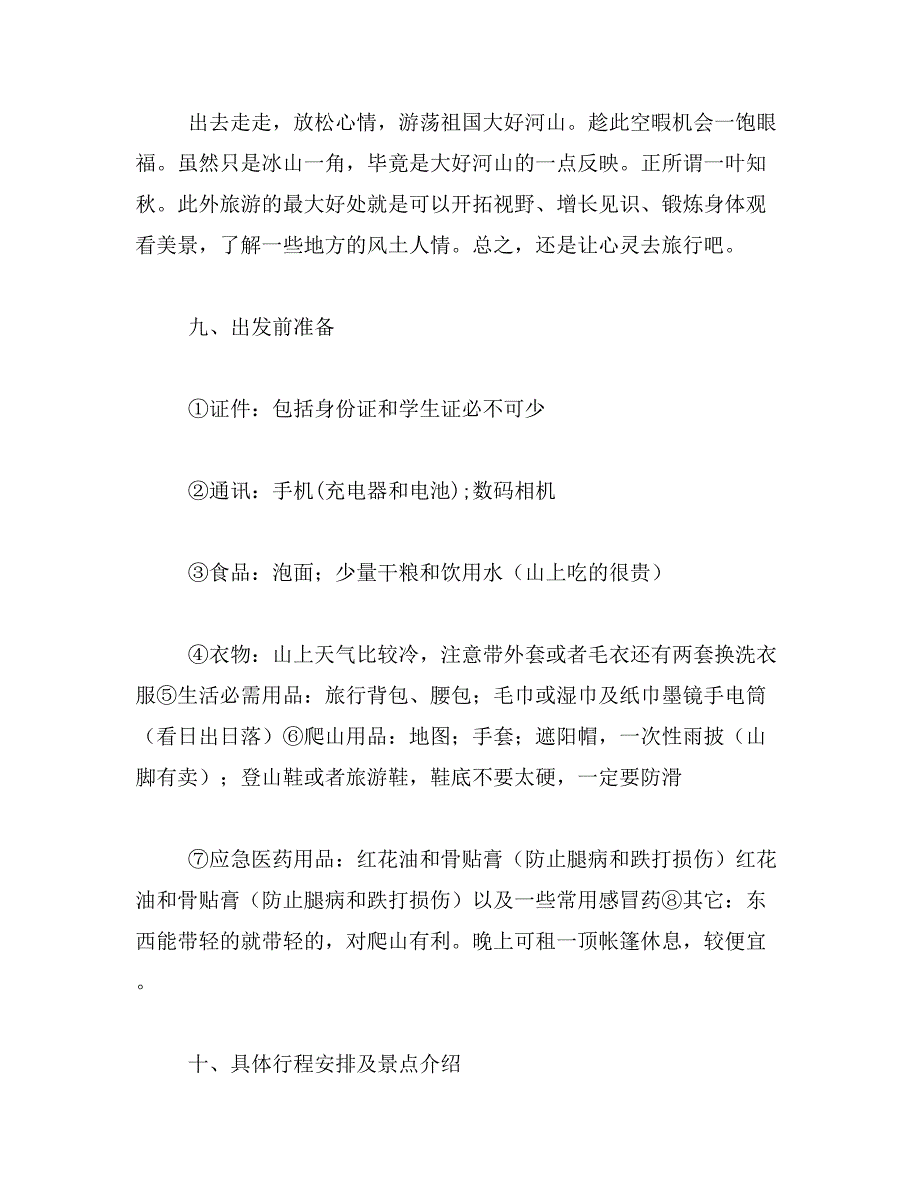 出去走走，放松心情，游荡祖国大好河山。趁此空暇机会一饱眼福。虽然只是冰山一角，毕竟是大好河山的一点反映。正所谓一叶知秋。此外旅游的最大好处就是可以开拓视野、增长见识、锻炼身体观看美景，了解一些地方的风土人情。总之，还是让心灵去旅行吧。

九、出发前准备

①证件：包括身份证和学生证必不可少

②通讯：手机(充电器和电池);数码相机

③食品：泡面；少量干粮和饮用水（山上吃的很贵）

④衣物：山上天气比较冷，注意带外套或者毛衣还有两套换洗衣服⑤生活必需用品：旅行背包、腰包；毛巾或湿巾及纸巾墨镜手电筒（看日出日落）⑥爬山用品：地图；手套；遮阳帽，一次性雨披（山脚有卖）；登山鞋或者旅游鞋，鞋底不要太硬，一定要防滑

⑦应急医药用品：红花油和骨贴膏（防止腿病和跌打损伤）红花油和骨贴膏（防止腿病和跌打损伤）以及一些常用感冒药⑧其它：东西能带轻的就带轻的，对爬山有利。晚上可租一顶帐篷休息，较便宜。

十、具体行程安排及景点介绍